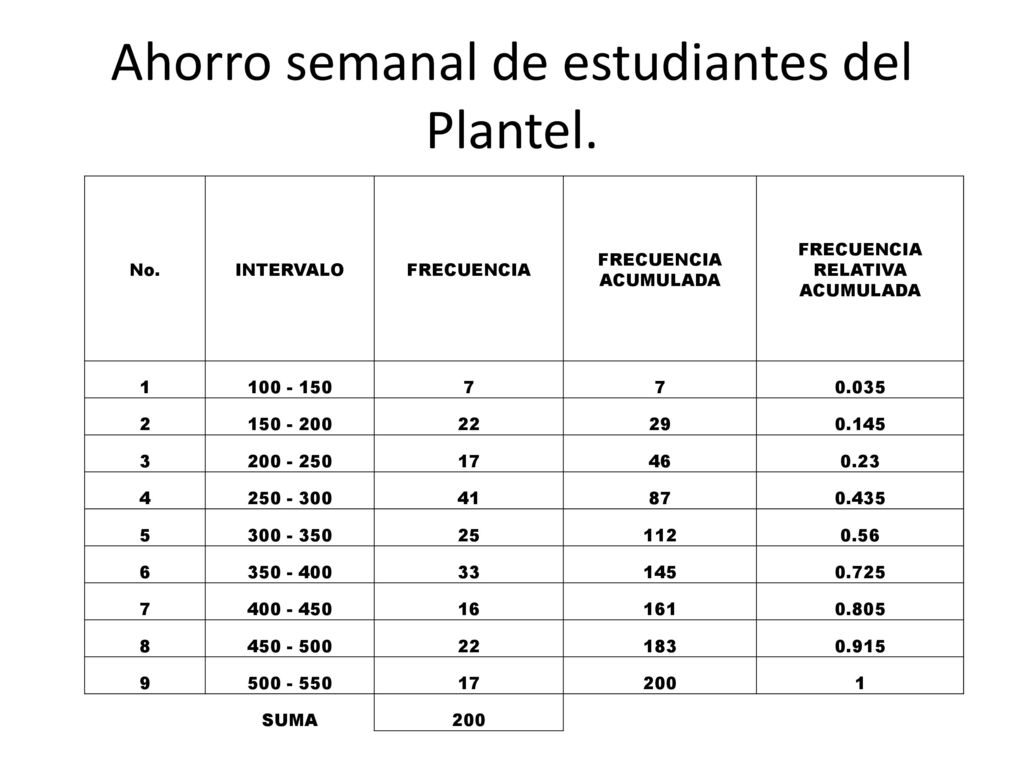 Ahorro semanal de estudiantes del Plantel.

| No. | INTERVALO | FRECUENCIA | FRECUENCIA ACUMULADA | FRECUENCIA RELATIVA ACUMULADA |
|---|---|---|---|---|
| 1 | 100 - 150 | 7 | 7 | 0.035 |
| 2 | 150 - 200 | 22 | 29 | 0.145 |
| 3 | 200 - 250 | 17 | 46 | 0.23 |
| 4 | 250 - 300 | 41 | 87 | 0.435 |
| 5 | 300 - 350 | 25 | 112 | 0.56 |
| 6 | 350 - 400 | 33 | 145 | 0.725 |
| 7 | 400 - 450 | 16 | 161 | 0.805 |
| 8 | 450 - 500 | 22 | 183 | 0.915 |
| 9 | 500 - 550 | 17 | 200 | 1 |
|  | SUMA | 200 |  |  |